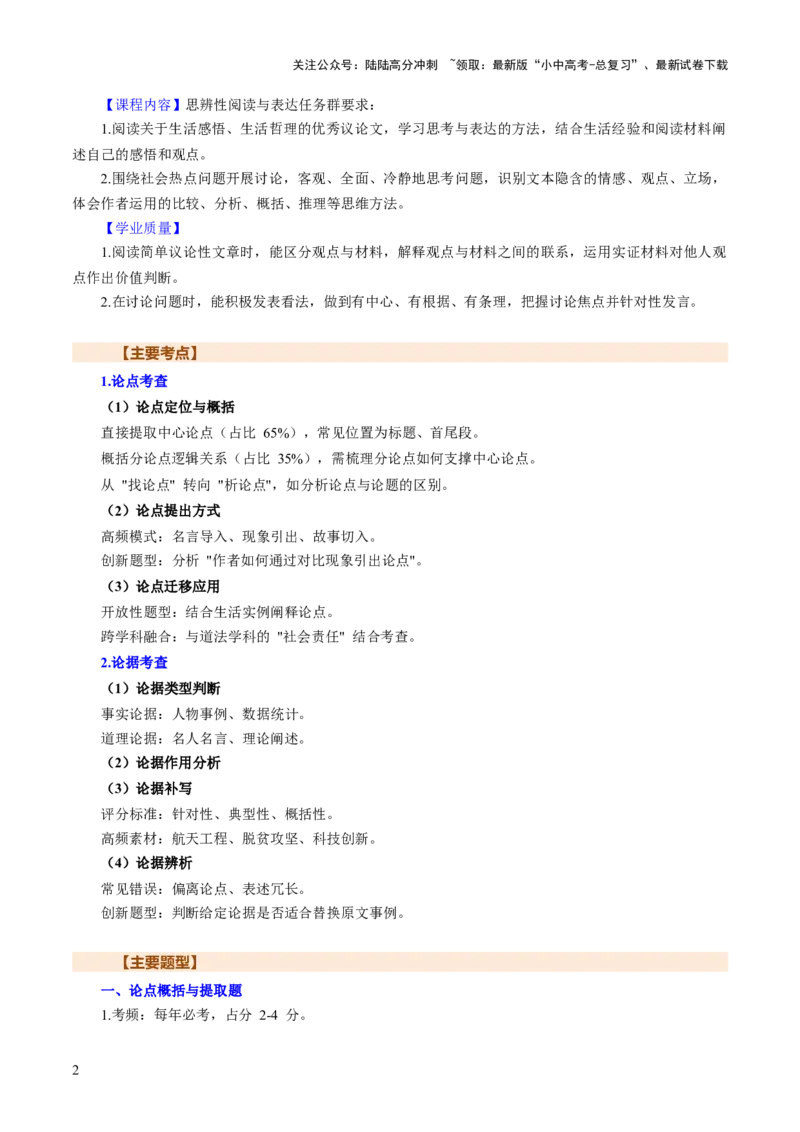 关注公众号：陆陆高分冲刺 ~领取：最新版“小中高考-总复习”、最新试卷下载

【课程内容】思辨性阅读与表达任务群要求：

1.阅读关于生活感悟、生活哲理的优秀议论文，学习思考与表达的方法，结合生活经验和阅读材料阐述自己的感悟和观点。

2.围绕社会热点问题开展讨论，客观、全面、冷静地思考问题，识别文本隐含的情感、观点、立场，体会作者运用的比较、分析、概括、推理等思维方法。

【学业质量】

1.阅读简单议论性文章时，能区分观点与材料，解释观点与材料之间的联系，运用实证材料对他人观点作出价值判断。

2.在讨论问题时，能积极发表看法，做到有中心、有根据、有条理，把握讨论焦点并针对性发言。

【主要考点】

1.论点考查

（1）论点定位与概括

直接提取中心论点（占比 65%），常见位置为标题、首尾段。

概括分论点逻辑关系（占比 35%），需梳理分论点如何支撑中心论点。

从 "找论点" 转向 "析论点"，如分析论点与论题的区别。

（2）论点提出方式

高频模式：名言导入、现象引出、故事切入。

创新题型：分析 "作者如何通过对比现象引出论点"。

（3）论点迁移应用

开放性题型：结合生活实例阐释论点。

跨学科融合：与道法学科的 "社会责任" 结合考查。

2.论据考查

（1）论据类型判断

事实论据：人物事例、数据统计。

道理论据：名人名言、理论阐述。

（2）论据作用分析

（3）论据补写

评分标准：针对性、典型性、概括性。

高频素材：航天工程、脱贫攻坚、科技创新。

（4）论据辨析

常见错误：偏离论点、表述冗长。

创新题型：判断给定论据是否适合替换原文事例。

【主要题型】

一、论点概括与提取题

1.考频：每年必考，占分 2-4 分。

2